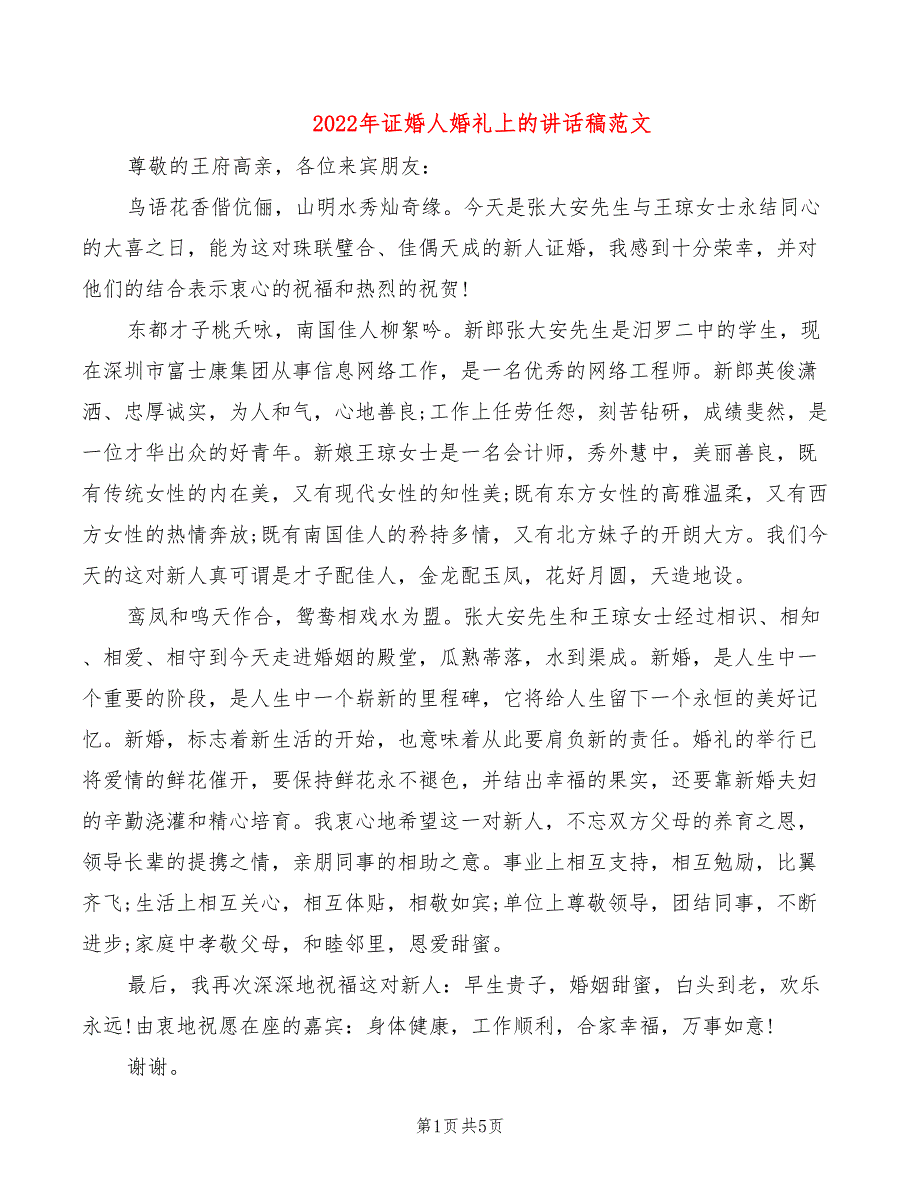 2022年证婚人婚礼上的讲话稿范文

尊敬的王府高亲，各位来宾朋友：

鸟语花香偕伉俪，山明水秀灿奇缘。今天是张大安先生与王琼女士永结同心的大喜之日，能为这对珠联璧合、佳偶天成的新人证婚，我感到十分荣幸，并对他们的结合表示衷心的祝福和热烈的祝贺！

东都才子桃夭咏，南国佳人柳絮吟。新郎张大安先生是汨罗二中的学生，现在深圳市富士康集团从事信息网络工作，是一名优秀的网络工程师。新郎英俊潇洒、忠厚诚实，为人和气，心地善良;工作上任劳任怨，刻苦钻研，成绩斐然，是一位才华出众的好青年。新娘王琼女士是一名会计师，秀外慧中，美丽善良，既有传统女性的内在美，又有现代女性的知性美;既有东方女性的高雅温柔，又有西方女性的热情奔放;既有南国佳人的矜持多情，又有北方妹子的开朗大方。我们今天的这对新人真可谓是才子配佳人，金龙配玉凤，花好月圆，天造地设。

鸾凤和鸣天作合，鸳鸯相戏水为盟。张大安先生和王琼女士经过相识、相知、相爱、相守到今天走进婚姻的殿堂，瓜熟蒂落，水到渠成。新婚，是人生中一个重要的阶段，是人生中一个崭新的里程碑，它将给人生留下一个永恒的美好记忆。新婚，标志着新生活的开始，也意味着从此要肩负新的责任。婚礼的举行已将爱情的鲜花催开，要保持鲜花永不褪色，并结出幸福的果实，还要靠新婚夫妇的辛勤浇灌和精心培育。我衷心地希望这一对新人，不忘双方父母的养育之恩，领导长辈的提携之情，亲朋同事的相助之意。事业上相互支持，相互勉励，比翼齐飞;生活上相互关心，相互体贴，相敬如宾;单位上尊敬领导，团结同事，不断进步;家庭中孝敬父母，和睦邻里，恩爱甜蜜。

最后，我再次深深地祝福这对新人：早生贵子，婚姻甜蜜，白头到老，欢乐永远!由衷地祝愿在座的嘉宾：身体健康，工作顺利，合家幸福，万事如意!

谢谢。

第1页 共5页